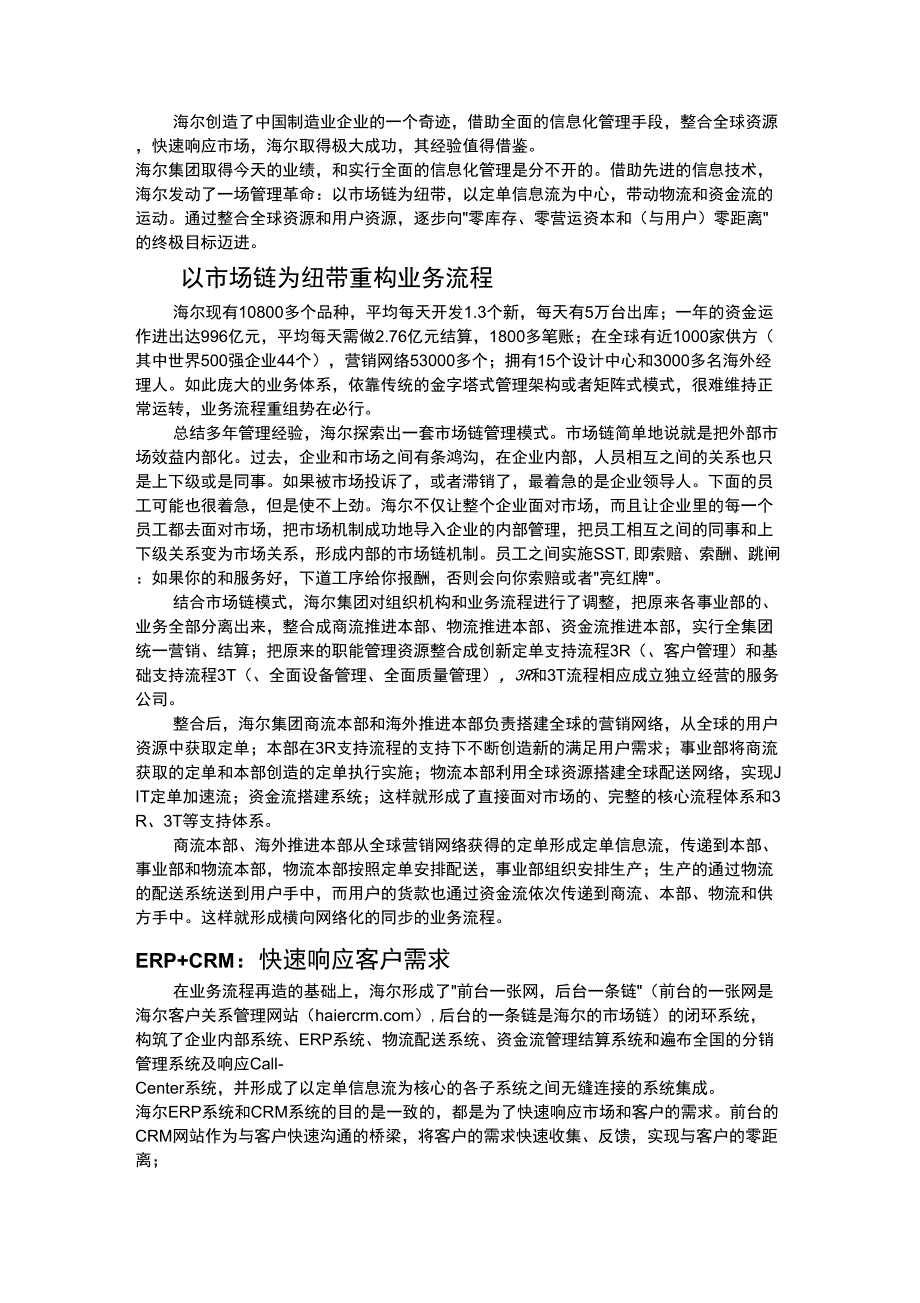 海尔创造了中国制造业企业的一个奇迹，借助全面的信息化管理手段，整合全球资源，快速响应市场，海尔取得极大成功，其经验值得借鉴。
海尔集团取得今天的业绩，和实行全面的信息化管理是分不开的。借助先进的信息技术，海尔发动了一场管理革命：以市场链为纽带，以定单信息流为中心，带动物流和资金流的运动。通过整合全球资源和用户资源，逐步向"零库存、零营运资本和（与用户）零距离"的终极目标迈进。

以市场链为纽带重构业务流程

海尔现有10800多个品种，平均每天开发1.3个新，每天有5万台出库；一年的资金运作进出达996亿元，平均每天需做2.76亿元结算，1800多笔账；在全球有近1000家供方（其中世界500强企业44个），营销网络53000多个；拥有15个设计中心和3000多名海外经理人。如此庞大的业务体系，依靠传统的金字塔式管理架构或者矩阵式模式，很难维持正常运转，业务流程重组势在必行。

总结多年管理经验，海尔探索出一套市场链管理模式。市场链简单地说就是把外部市场效益内部化。过去，企业和市场之间有条鸿沟，在企业内部，人员相互之间的关系也只是上下级或是同事。如果被市场投诉了，或者滞销了，最着急的是企业领导人。下面的员工可能也很着急，但是使不上劲。海尔不仅让整个企业面对市场，而且让企业里的每一个员工都去面对市场，把市场机制成功地导入企业的内部管理，把员工相互之间的同事和上下级关系变为市场关系，形成内部的市场链机制。员工之间实施SST，即索赔、索酬、跳闸：如果你的和服务好，下道工序给你报酬，否则会向你索赔或者"亮红牌"。

结合市场链模式，海尔集团对组织机构和业务流程进行了调整，把原来各事业部的、业务全部分离出来，整合成商流推进本部、物流推进本部、资金流推进本部，实行全集团统一营销、结算；把原来的职能管理资源整合成创新定单支持流程3R（、客户管理）和基础支持流程3T（、全面设备管理、全面质量管理），3R和3T流程相应成立独立经营的服务公司。

整合后，海尔集团商流本部和海外推进本部负责搭建全球的营销网络，从全球的用户资源中获取定单；本部在3R支持流程的支持下不断创造新的满足用户需求；事业部将商流获取的定单和本部创造的定单执行实施；物流本部利用全球资源搭建全球配送网络，实现JIT定单加速流；资金流搭建系统；这样就形成了直接面对市场的、完整的核心流程体系和3R、3T等支持体系。

商流本部、海外推进本部从全球营销网络获得的定单形成定单信息流，传递到本部、事业部和物流本部，物流本部按照定单安排配送，事业部组织安排生产；生产的通过物流的配送系统送到用户手中，而用户的货款也通过资金流依次传递到商流、本部、物流和供方手中。这样就形成横向网络化的同步的业务流程。

ERP+CRM：快速响应客户需求

在业务流程再造的基础上，海尔形成了"前台一张网，后台一条链"（前台的一张网是海尔客户关系管理网站（haiercrm.com），后台的一条链是海尔的市场链）的闭环系统，构筑了企业内部系统、ERP系统、物流配送系统、资金流管理结算系统和遍布全国的分销管理系统及响应Call-Center系统，并形成了以定单信息流为核心的各子系统之间无缝连接的系统集成。
海尔ERP系统和CRM系统的目的是一致的，都是为了快速响应市场和客户的需求。前台的CRM网站作为与客户快速沟通的桥梁，将客户的需求快速收集、反馈，实现与客户的零距离；